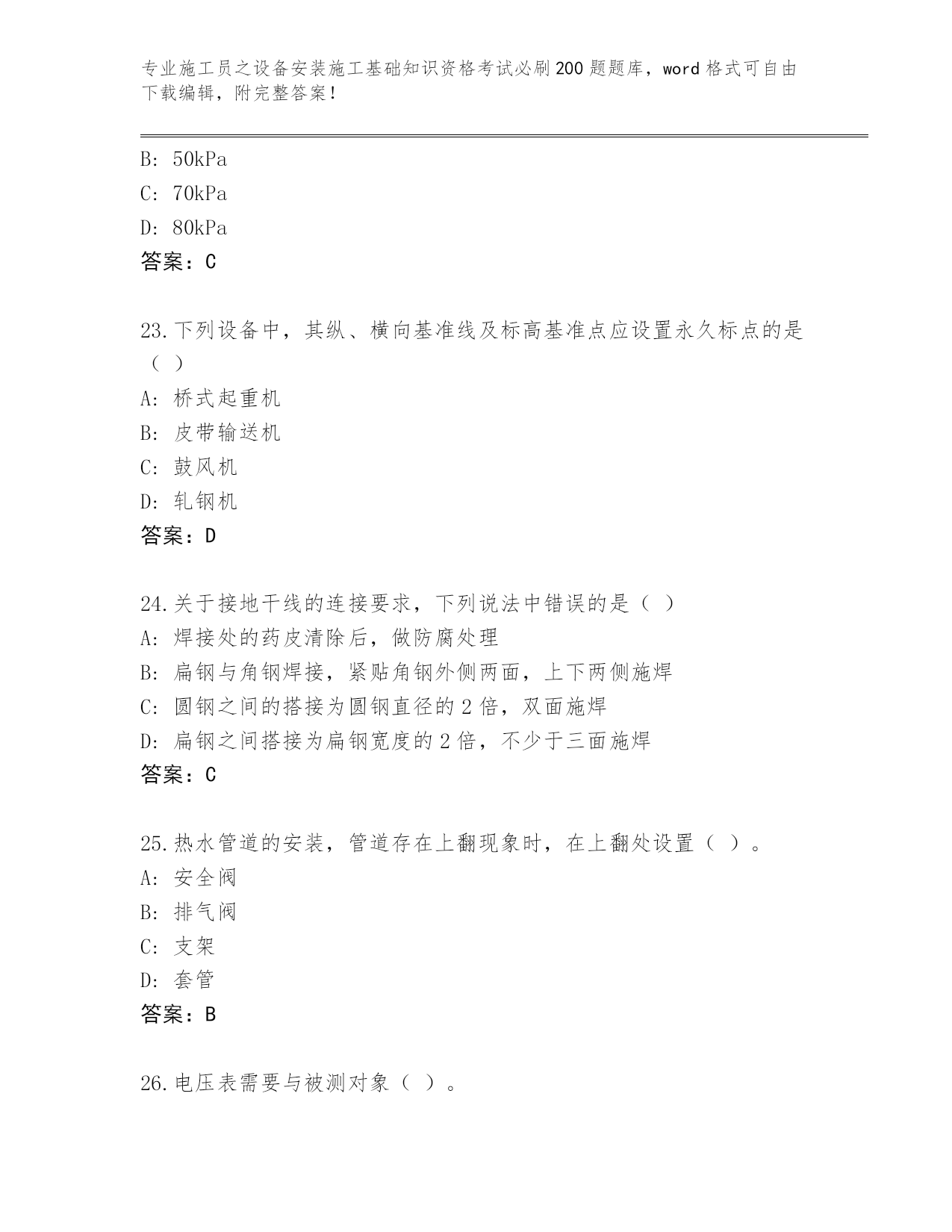 专业施工员之设备安装施工基础知识资格考试必刷200题题库，word格式可自由下载编辑，附完整答案！

B: 50kPa

C: 70kPa

D: 80kPa

答案：C

23.下列设备中，其纵、横向基准线及标高基准点应设置永久标点的是（ ）

A: 桥式起重机

B: 皮带输送机

C: 鼓风机

D: 轧钢机

答案：D

24.关于接地干线的连接要求，下列说法中错误的是（ ）

A: 焊接处的药皮清除后，做防腐处理

B: 扁钢与角钢焊接，紧贴角钢外侧两面，上下两侧施焊

C: 圆钢之间的搭接为圆钢直径的2倍，双面施焊

D: 扁钢之间搭接为扁钢宽度的2倍，不少于三面施焊

答案：C

25.热水管道的安装，管道存在上翻现象时，在上翻处设置（ ）。

A: 安全阀

B: 排气阀

C: 支架

D: 套管

答案：B

26.电压表需要与被测对象（ ）。